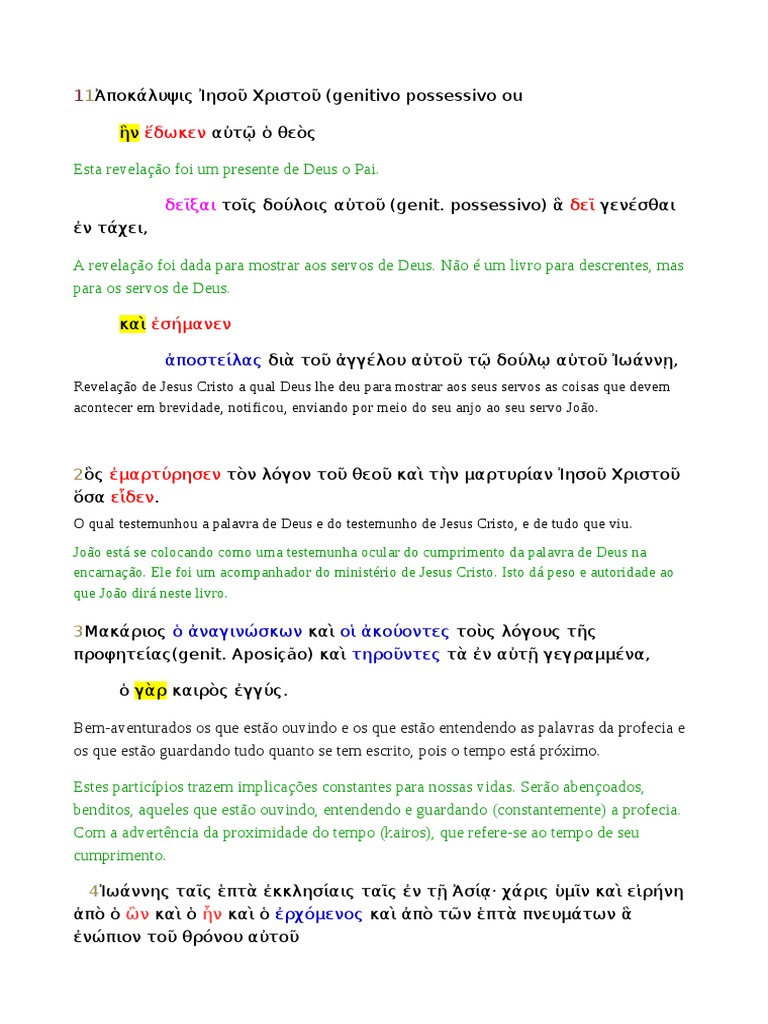 11Ἀποκάλυψις Ἰησοῦ Χριστοῦ (genitivo possessivo ou

ἣν ἔδωκεν αὐτῷ ὁ θεὸς

Esta revelação foi um presente de Deus o Pai.

δεῖξαι τοῖς δούλοις αὐτοῦ (genit. possessivo) ἃ δεῖ γενέσθαι ἐν τάχει,

A revelação foi dada para mostrar aos servos de Deus. Não é um livro para descrentes, mas para os servos de Deus.

καὶ ἐσήμανεν

ἀποστείλας διὰ τοῦ ἀγγέλου αὐτοῦ τῷ δούλῳ αὐτοῦ Ἰωάννῃ,

Revelação de Jesus Cristo a qual Deus lhe deu para mostrar aos seus servos as coisas que devem acontecer em brevidade, notificou, enviando por meio do seu anjo ao seu servo João.

2ὃς ἐμαρτύρησεν τὸν λόγον τοῦ θεοῦ καὶ τὴν μαρτυρίαν Ἰησοῦ Χριστοῦ ὅσα εἶδεν.

O qual testemunhou a palavra de Deus e do testemunho de Jesus Cristo, e de tudo que viu.

João está se colocando como uma testemunha ocular do cumprimento da palavra de Deus na encarnação. Ele foi um acompanhador do ministério de Jesus Cristo. Isto dá peso e autoridade ao que João dirá neste livro.

3Μακάριος ὁ ἀναγινώσκων καὶ οἱ ἀκούοντες τοὺς λόγους τῆς προφητείας(genit. Aposição) καὶ τηροῦντες τὰ ἐν αὐτῇ γεγραμμένα,

ὁ γὰρ καιρὸς ἐγγύς.

Bem-aventurados os que estão ouvindo e os que estão entendendo as palavras da profecia e os que estão guardando tudo quanto se tem escrito, pois o tempo está próximo.

Estes particípios trazem implicações constantes para nossas vidas. Serão abençoados, benditos, aqueles que estão ouvindo, entendendo e guardando (constantemente) a profecia. Com a advertência da proximidade do tempo (kairos), que refere-se ao tempo de seu cumprimento.

4Ἰωάννης ταῖς ἑπτὰ ἐκκλησίαις ταῖς ἐν τῇ Ἀσίᾳ· χάρις ὑμῖν καὶ εἰρήνη ἀπὸ ὁ ὢν καὶ ὁ ἦν καὶ ὁ ἐρχόμενος καὶ ἀπὸ τῶν ἑπτὰ πνευμάτων ἃ ἐνώπιον τοῦ θρόνου αὐτοῦ